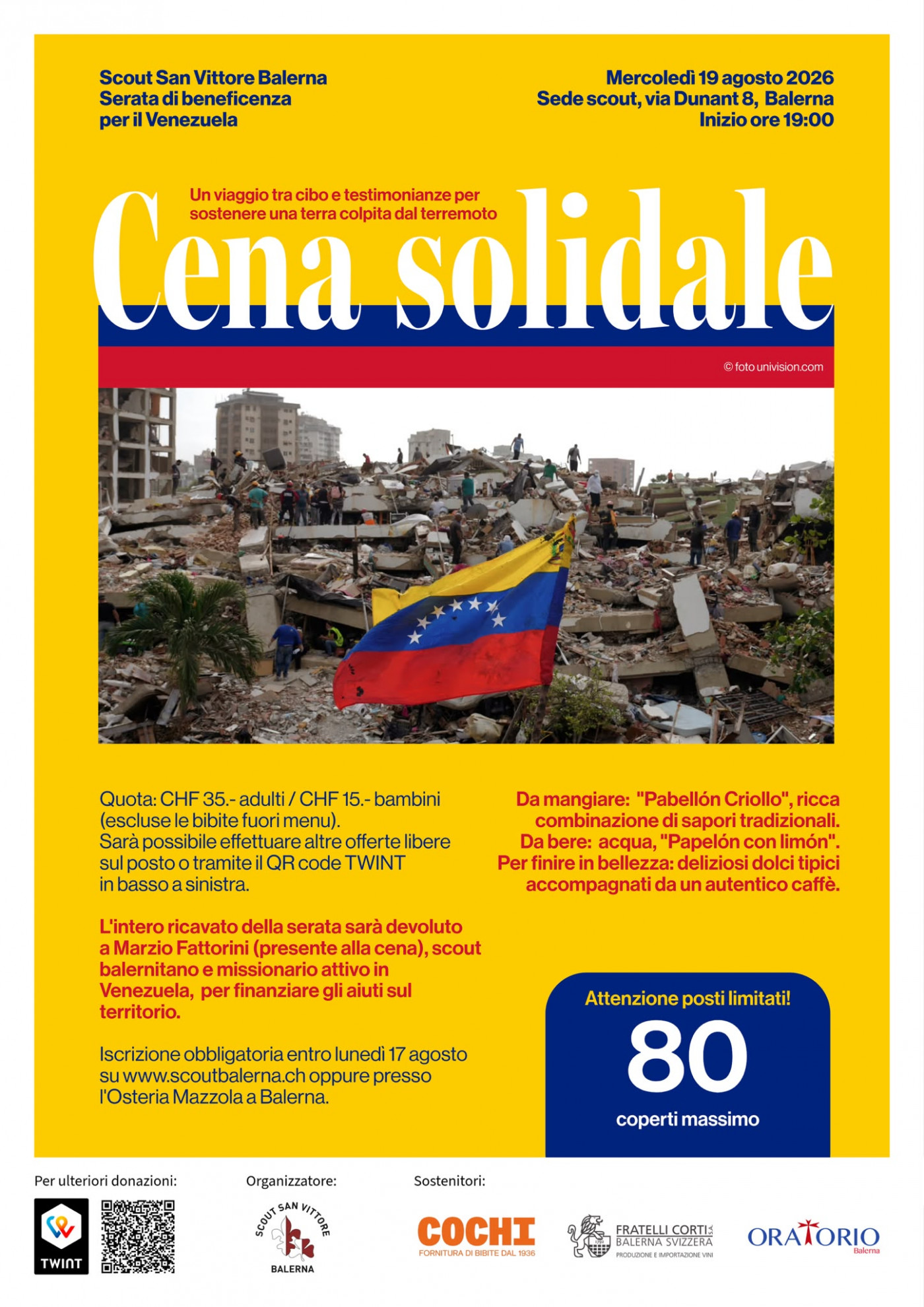 Scout San Vittore Balerna
Serata di beneficenza
per il Venezuela

Mercoledì 19 agosto 2026
Sede scout, via Dunant 8, Balerna
Inizio ore 19:00

Un viaggio tra cibo e testimonianze per sostenere una terra colpita dal terremoto

Cena solidale

© foto univision.com

Quota: CHF 35.- adulti / CHF 15.- bambini (escluse le bibite fuori menu).
Sarà possibile effettuare altre offerte libere sul posto o tramite il QR code TWINT in basso a sinistra.

L'intero ricavato della serata sarà devoluto a Marzio Fattorini (presente alla cena), scout balernitano e missionario attivo in Venezuela, per finanziare gli aiuti sul territorio.

Iscrizione obbligatoria entro lunedì 17 agosto su www.scoutbalerna.ch oppure presso l'Osteria Mazzola a Balerna.

Da mangiare: "Pabellón Criollo", ricca combinazione di sapori tradizionali.
Da bere: acqua, "Papelón con limón".
Per finire in bellezza: deliziosi dolci tipici accompagnati da un autentico caffè.

Attenzione posti limitati!
80
coperti massimo

Per ulteriori donazioni:
TWINT

Organizzatore:
SCOUT SAN VITTORE
BALERNA

Sostenitori:
COCHI
FORNITURA DI BIBITE DAL 1936
FRATELLI CORTI S.A.
BALERNA SVIZZERA
PRODUZIONE E IMPORTAZIONE VINI
ORATORIO
Balerna